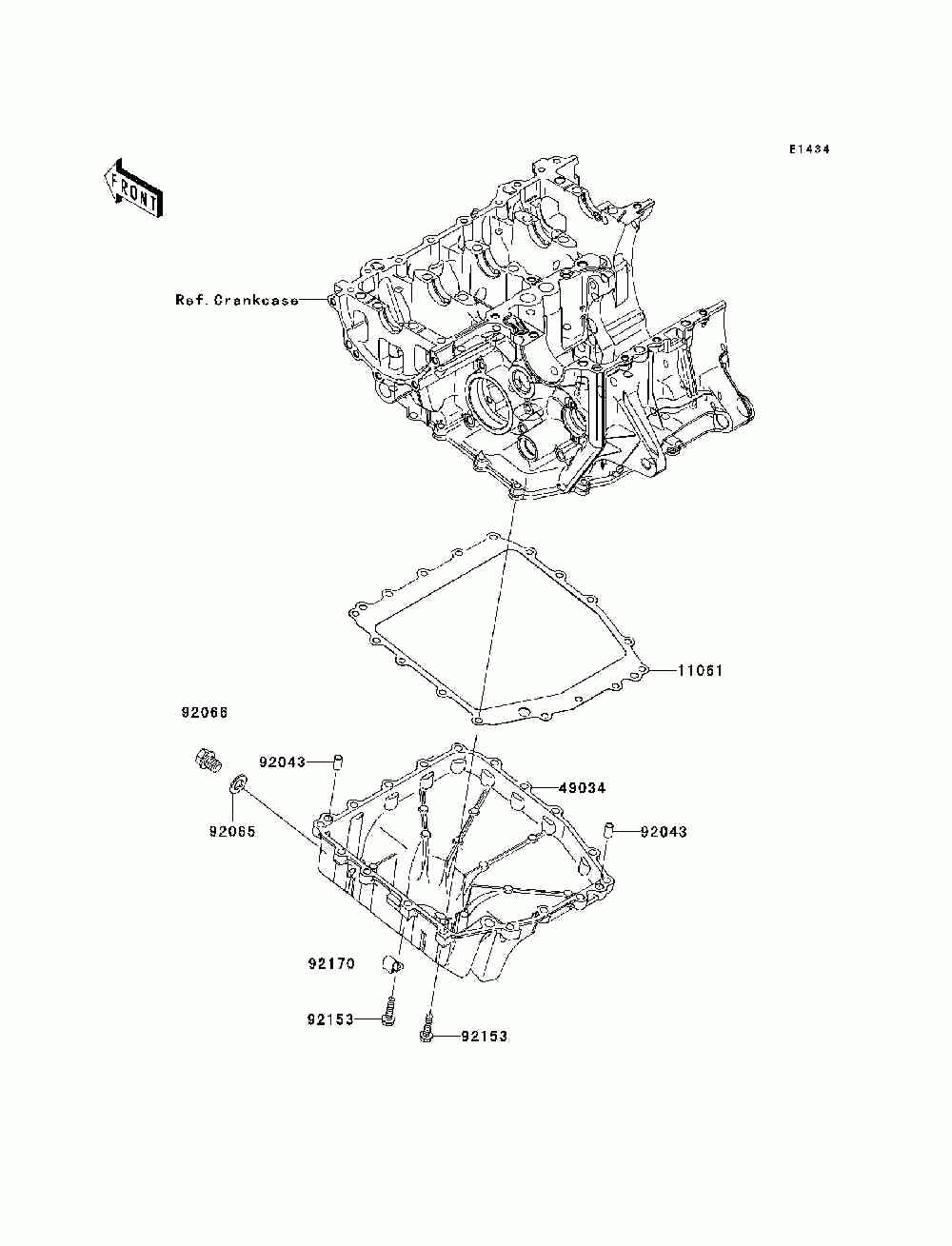 E1434

FRONT

Ref. Crankcase

11061

92066

92043

49034

92065

92043

92170

92153

92153